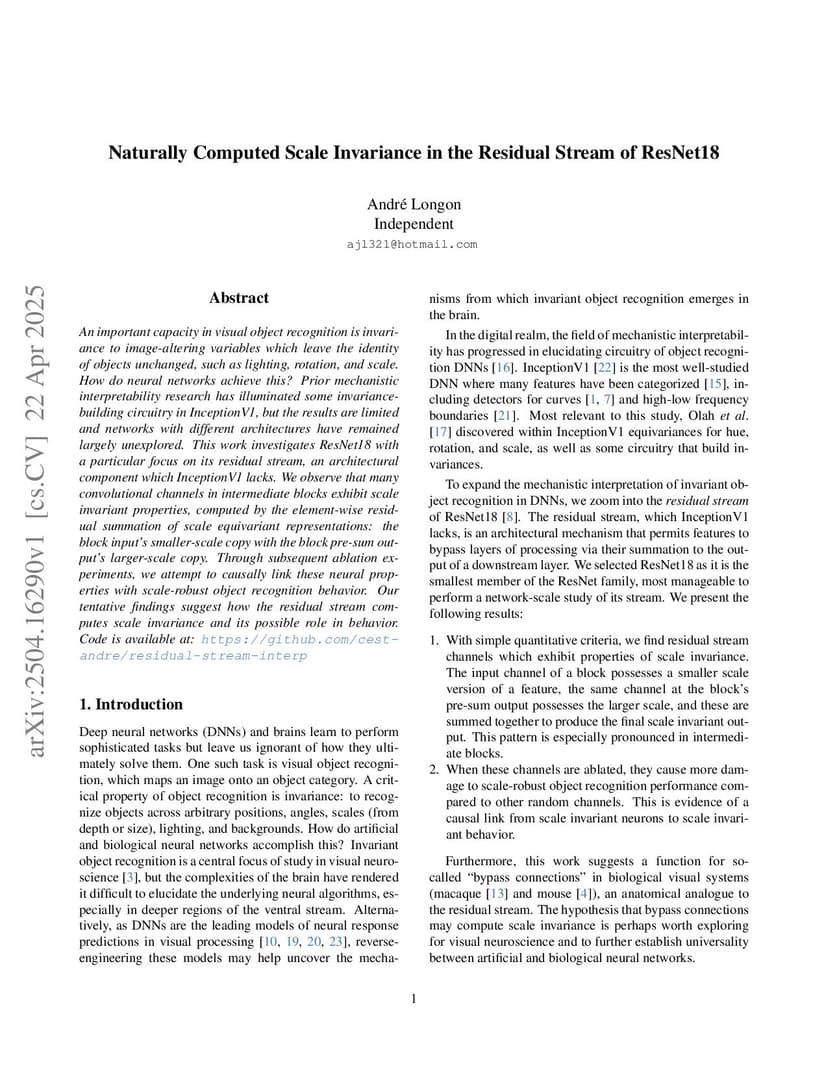 Naturally Computed Scale Invariance in the Residual Stream of ResNet18

André Longon
Independent
ajl321@hotmail.com

arXiv:2504.16290v1 [cs.CV] 22 Apr 2025

Abstract

An important capacity in visual object recognition is invariance to image-altering variables which leave the identity of objects unchanged, such as lighting, rotation, and scale. How do neural networks achieve this? Prior mechanistic interpretability research has illuminated some invariance-building circuitry in InceptionV1, but the results are limited and networks with different architectures have remained largely unexplored. This work investigates ResNet18 with a particular focus on its residual stream, an architectural component which InceptionV1 lacks. We observe that many convolutional channels in intermediate blocks exhibit scale invariant properties, computed by the element-wise residual summation of scale equivariant representations: the block input's smaller-scale copy with the block pre-sum output's larger-scale copy. Through subsequent ablation experiments, we attempt to causally link these neural properties with scale-robust object recognition behavior. Our tentative findings suggest how the residual stream computes scale invariance and its possible role in behavior. Code is available at: https://github.com/cest-andre/residual-stream-interp

1. Introduction

Deep neural networks (DNNs) and brains learn to perform sophisticated tasks but leave us ignorant of how they ultimately solve them. One such task is visual object recognition, which maps an image onto an object category. A critical property of object recognition is invariance: to recognize objects across arbitrary positions, angles, scales (from depth or size), lighting, and backgrounds. How do artificial and biological neural networks accomplish this? Invariant object recognition is a central focus of study in visual neuroscience [3], but the complexities of the brain have rendered it difficult to elucidate the underlying neural algorithms, especially in deeper regions of the ventral stream. Alternatively, as DNNs are the leading models of neural response predictions in visual processing [10, 19, 20, 23], reverse-engineering these models may help uncover the mechanisms from which invariant object recognition emerges in the brain.

In the digital realm, the field of mechanistic interpretability has progressed in elucidating circuitry of object recognition DNNs [16]. InceptionV1 [22] is the most well-studied DNN where many features have been categorized [15], including detectors for curves [1, 7] and high-low frequency boundaries [21]. Most relevant to this study, Olah et al. [17] discovered within InceptionV1 equivariances for hue, rotation, and scale, as well as some circuitry that build invariances.

To expand the mechanistic interpretation of invariant object recognition in DNNs, we zoom into the residual stream of ResNet18 [8]. The residual stream, which InceptionV1 lacks, is an architectural mechanism that permits features to bypass layers of processing via their summation to the output of a downstream layer. We selected ResNet18 as it is the smallest member of the ResNet family, most manageable to perform a network-scale study of its stream. We present the following results:

1. With simple quantitative criteria, we find residual stream channels which exhibit properties of scale invariance. The input channel of a block possesses a smaller scale version of a feature, the same channel at the block's pre-sum output possesses the larger scale, and these are summed together to produce the final scale invariant output. This pattern is especially pronounced in intermediate blocks.
2. When these channels are ablated, they cause more damage to scale-robust object recognition performance compared to other random channels. This is evidence of a causal link from scale invariant neurons to scale invariant behavior.

Furthermore, this work suggests a function for so-called "bypass connections" in biological visual systems (macaque [13] and mouse [4]), an anatomical analogue to the residual stream. The hypothesis that bypass connections may compute scale invariance is perhaps worth exploring for visual neuroscience and to further establish universality between artificial and biological neural networks.

1